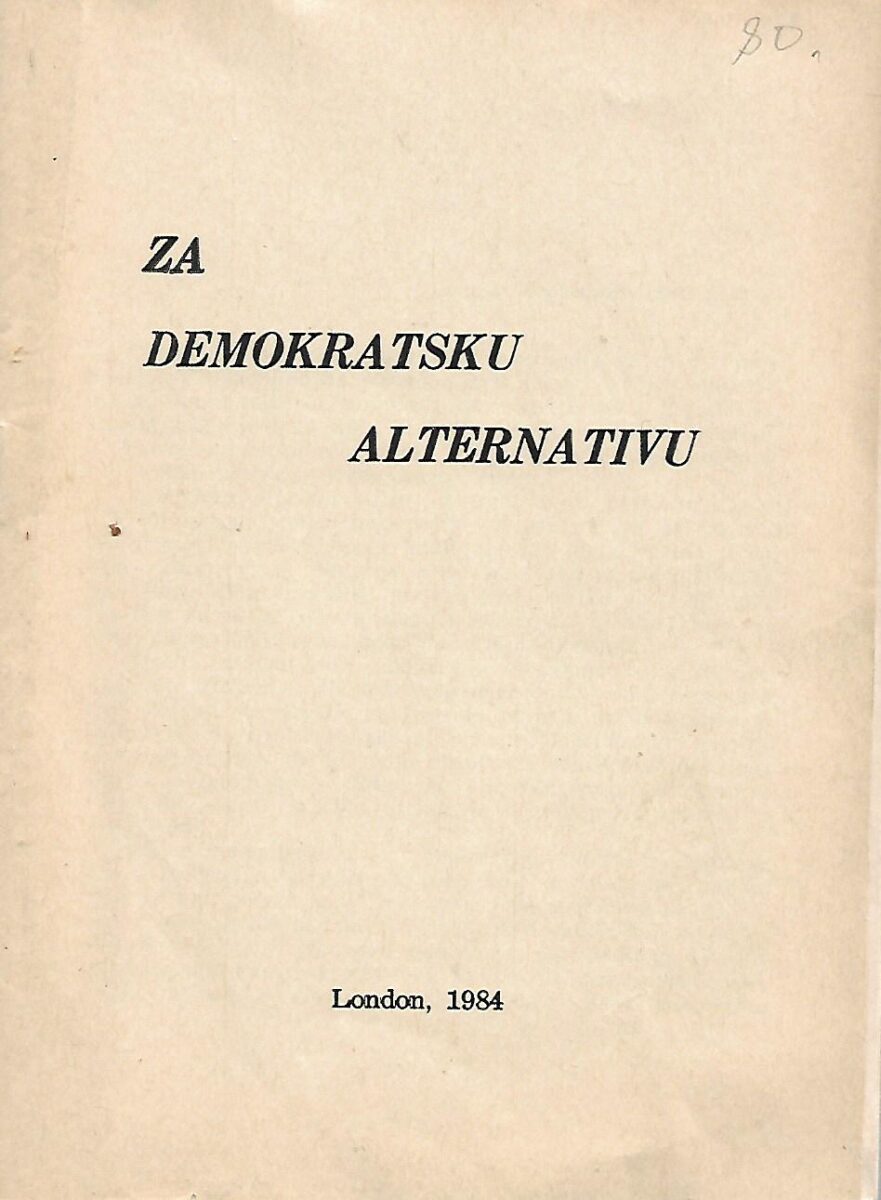 80.

ZA

DEMOKRATSKU

ALTERNATIVU

London, 1984